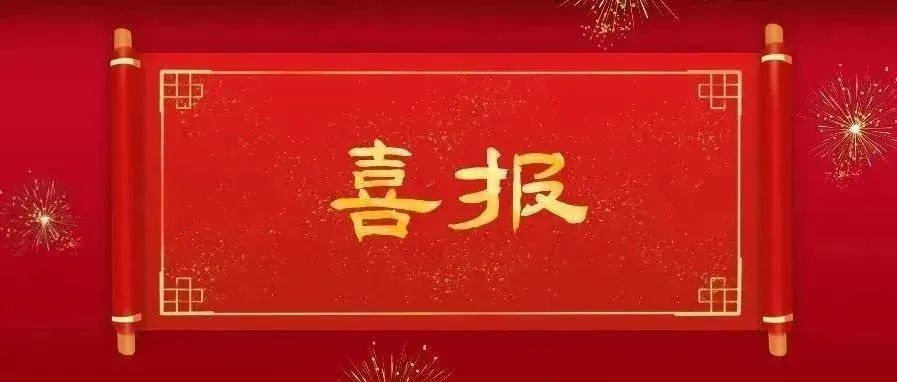 喜报